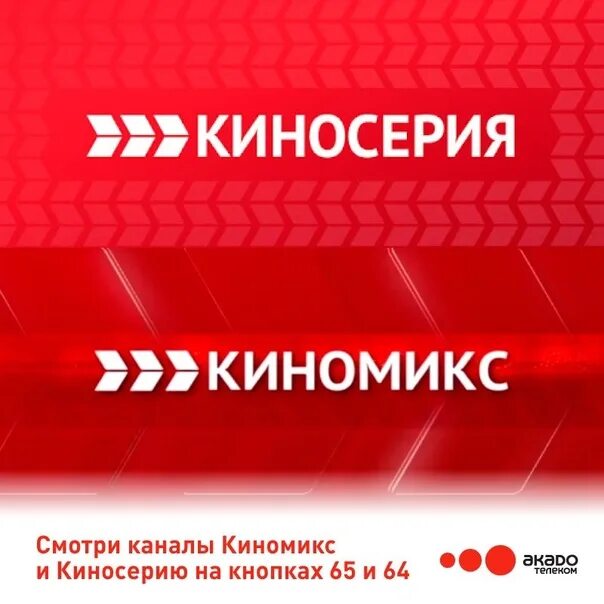 КИНОСЕРИЯ

КИНОМИКС

Смотри каналы Киномикс и Киносерию на кнопках 65 и 64

акадо телеком